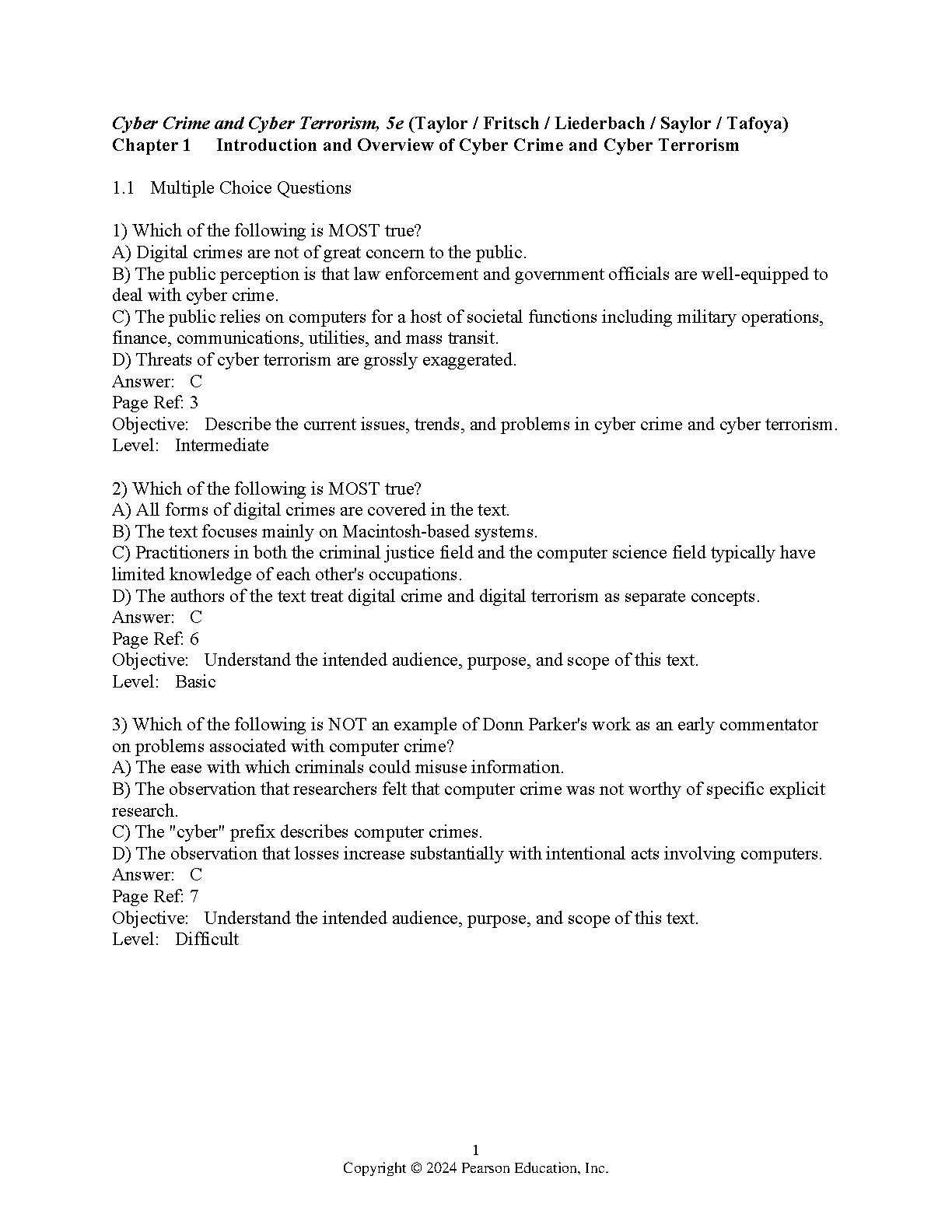 Cyber Crime and Cyber Terrorism, 5e (Taylor / Fritsch / Liederbach / Saylor / Tafoya)
Chapter 1 Introduction and Overview of Cyber Crime and Cyber Terrorism

1.1 Multiple Choice Questions

1) Which of the following is MOST true?
A) Digital crimes are not of great concern to the public.
B) The public perception is that law enforcement and government officials are well-equipped to deal with cyber crime.
C) The public relies on computers for a host of societal functions including military operations, finance, communications, utilities, and mass transit.
D) Threats of cyber terrorism are grossly exaggerated.
Answer: C
Page Ref: 3
Objective: Describe the current issues, trends, and problems in cyber crime and cyber terrorism.
Level: Intermediate

2) Which of the following is MOST true?
A) All forms of digital crimes are covered in the text.
B) The text focuses mainly on Macintosh-based systems.
C) Practitioners in both the criminal justice field and the computer science field typically have limited knowledge of each other's occupations.
D) The authors of the text treat digital crime and digital terrorism as separate concepts.
Answer: C
Page Ref: 6
Objective: Understand the intended audience, purpose, and scope of this text.
Level: Basic

3) Which of the following is NOT an example of Donn Parker's work as an early commentator on problems associated with computer crime?
A) The ease with which criminals could misuse information.
B) The observation that researchers felt that computer crime was not worthy of specific explicit research.
C) The "cyber" prefix describes computer crimes.
D) The observation that losses increase substantially with intentional acts involving computers.
Answer: C
Page Ref: 7
Objective: Understand the intended audience, purpose, and scope of this text.
Level: Difficult

1
Copyright © 2024 Pearson Education, Inc.